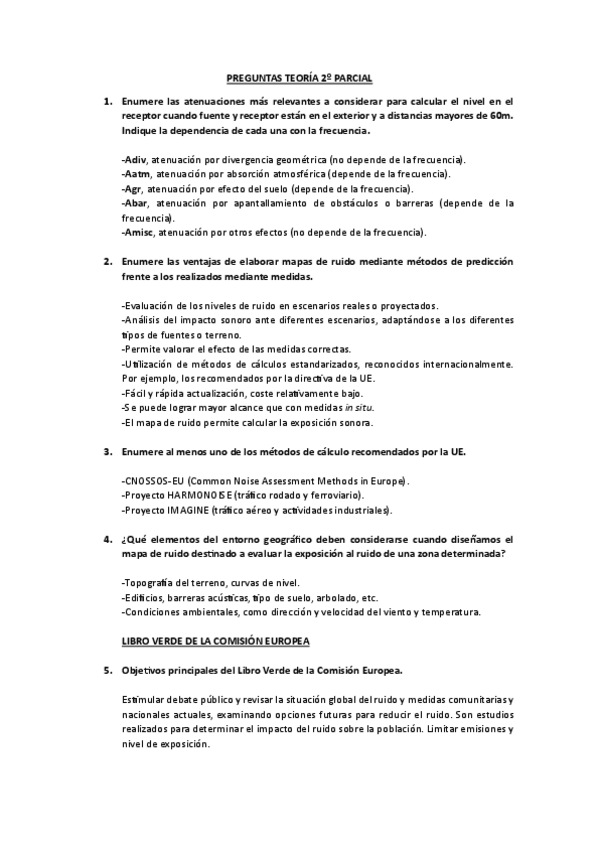 PREGUNTAS TEORÍA 2º PARCIAL

1. Enumere las atenuaciones más relevantes a considerar para calcular el nivel en el receptor cuando fuente y receptor están en el exterior y a distancias mayores de 60m. Indique la dependencia de cada una con la frecuencia.

-Adiv, atenuación por divergencia geométrica (no depende de la frecuencia).
-Aatm, atenuación por absorción atmosférica (depende de la frecuencia).
-Agr, atenuación por efecto del suelo (depende de la frecuencia).
-Abar, atenuación por apantallamiento de obstáculos o barreras (depende de la frecuencia).
-Amisc, atenuación por otros efectos (no depende de la frecuencia).

2. Enumere las ventajas de elaborar mapas de ruido mediante métodos de predicción frente a los realizados mediante medidas.

-Evaluación de los niveles de ruido en escenarios reales o proyectados.
-Análisis del impacto sonoro ante diferentes escenarios, adaptándose a los diferentes tipos de fuentes o terreno.
-Permite valorar el efecto de las medidas correctas.
-Utilización de métodos de cálculos estandarizados, reconocidos internacionalmente. Por ejemplo, los recomendados por la directiva de la UE.
-Fácil y rápida actualización, coste relativamente bajo.
-Se puede lograr mayor alcance que con medidas in situ.
-El mapa de ruido permite calcular la exposición sonora.

3. Enumere al menos uno de los métodos de cálculo recomendados por la UE.

-CNOSSOS-EU (Common Noise Assessment Methods in Europe).
-Proyecto HARMONOISE (tráfico rodado y ferroviario).
-Proyecto IMAGINE (tráfico aéreo y actividades industriales).

4. ¿Qué elementos del entorno geográfico deben considerarse cuando diseñamos el mapa de ruido destinado a evaluar la exposición al ruido de una zona determinada?

-Topografía del terreno, curvas de nivel.
-Edificios, barreras acústicas, tipo de suelo, arbolado, etc.
-Condiciones ambientales, como dirección y velocidad del viento y temperatura.

LIBRO VERDE DE LA COMISIÓN EUROPEA

5. Objetivos principales del Libro Verde de la Comisión Europea.

Estimular debate público y revisar la situación global del ruido y medidas comunitarias y nacionales actuales, examinando opciones futuras para reducir el ruido. Son estudios realizados para determinar el impacto del ruido sobre la población. Limitar emisiones y nivel de exposición.